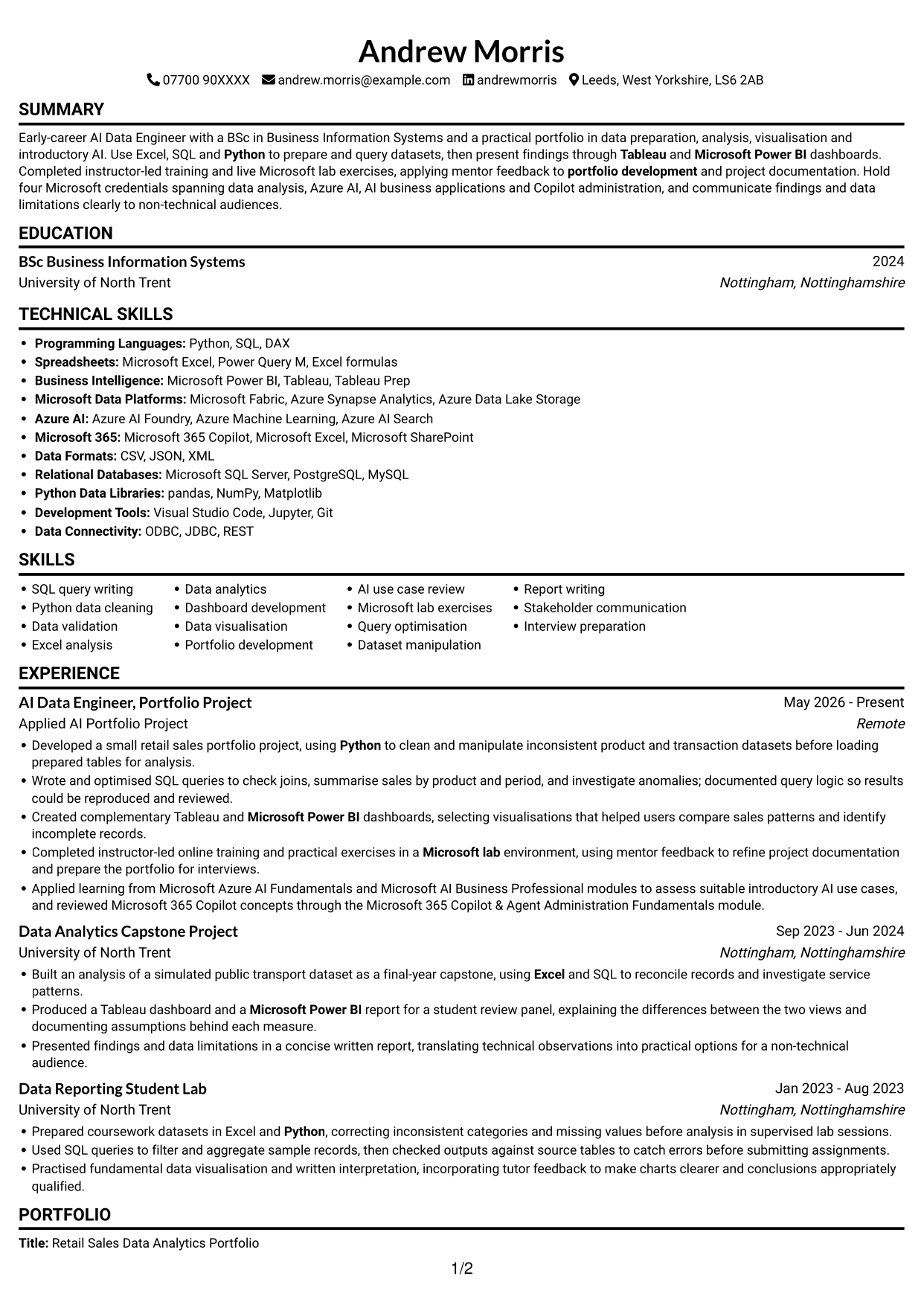 Andrew Morris

07700 90XXXX andrew.morris@example.com andrewmorris Leeds, West Yorkshire, LS6 2AB

SUMMARY

Early-career AI Data Engineer with a BSc in Business Information Systems and a practical portfolio in data preparation, analysis, visualisation and introductory AI. Use Excel, SQL and Python to prepare and query datasets, then present findings through Tableau and Microsoft Power BI dashboards. Completed instructor-led training and live Microsoft lab exercises, applying mentor feedback to portfolio development and project documentation. Hold four Microsoft credentials spanning data analysis, Azure AI, AI business applications and Copilot administration, and communicate findings and data limitations clearly to non-technical audiences.

EDUCATION

BSc Business Information Systems
2024
University of North Trent
Nottingham, Nottinghamshire

TECHNICAL SKILLS

• Programming Languages: Python, SQL, DAX
• Spreadsheets: Microsoft Excel, Power Query M, Excel formulas
• Business Intelligence: Microsoft Power BI, Tableau, Tableau Prep
• Microsoft Data Platforms: Microsoft Fabric, Azure Synapse Analytics, Azure Data Lake Storage
• Azure AI: Azure AI Foundry, Azure Machine Learning, Azure AI Search
• Microsoft 365: Microsoft 365 Copilot, Microsoft Excel, Microsoft SharePoint
• Data Formats: CSV, JSON, XML
• Relational Databases: Microsoft SQL Server, PostgreSQL, MySQL
• Python Data Libraries: pandas, NumPy, Matplotlib
• Development Tools: Visual Studio Code, Jupyter, Git
• Data Connectivity: ODBC, JDBC, REST

SKILLS

• SQL query writing
• Python data cleaning
• Data validation
• Excel analysis

• Data analytics
• Dashboard development
• Data visualisation
• Portfolio development

• AI use case review
• Microsoft lab exercises
• Query optimisation
• Dataset manipulation

• Report writing
• Stakeholder communication
• Interview preparation

EXPERIENCE

AI Data Engineer, Portfolio Project
May 2026 - Present
Applied AI Portfolio Project
Remote

• Developed a small retail sales portfolio project, using Python to clean and manipulate inconsistent product and transaction datasets before loading prepared tables for analysis.
• Wrote and optimised SQL queries to check joins, summarise sales by product and period, and investigate anomalies; documented query logic so results could be reproduced and reviewed.
• Created complementary Tableau and Microsoft Power BI dashboards, selecting visualisations that helped users compare sales patterns and identify incomplete records.
• Completed instructor-led online training and practical exercises in a Microsoft lab environment, using mentor feedback to refine project documentation and prepare the portfolio for interviews.
• Applied learning from Microsoft Azure AI Fundamentals and Microsoft AI Business Professional modules to assess suitable introductory AI use cases, and reviewed Microsoft 365 Copilot concepts through the Microsoft 365 Copilot & Agent Administration Fundamentals module.

Data Analytics Capstone Project
Sep 2023 - Jun 2024
University of North Trent
Nottingham, Nottinghamshire

• Built an analysis of a simulated public transport dataset as a final-year capstone, using Excel and SQL to reconcile records and investigate service patterns.
• Produced a Tableau dashboard and a Microsoft Power BI report for a student review panel, explaining the differences between the two views and documenting assumptions behind each measure.
• Presented findings and data limitations in a concise written report, translating technical observations into practical options for a non-technical audience.

Data Reporting Student Lab
Jan 2023 - Aug 2023
University of North Trent
Nottingham, Nottinghamshire

• Prepared coursework datasets in Excel and Python, correcting inconsistent categories and missing values before analysis in supervised lab sessions.
• Used SQL queries to filter and aggregate sample records, then checked outputs against source tables to catch errors before submitting assignments.
• Practised fundamental data visualisation and written interpretation, incorporating tutor feedback to make charts clearer and conclusions appropriately qualified.

PORTFOLIO

Title: Retail Sales Data Analytics Portfolio

1/2